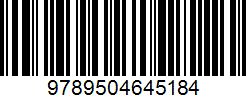 9789504645184